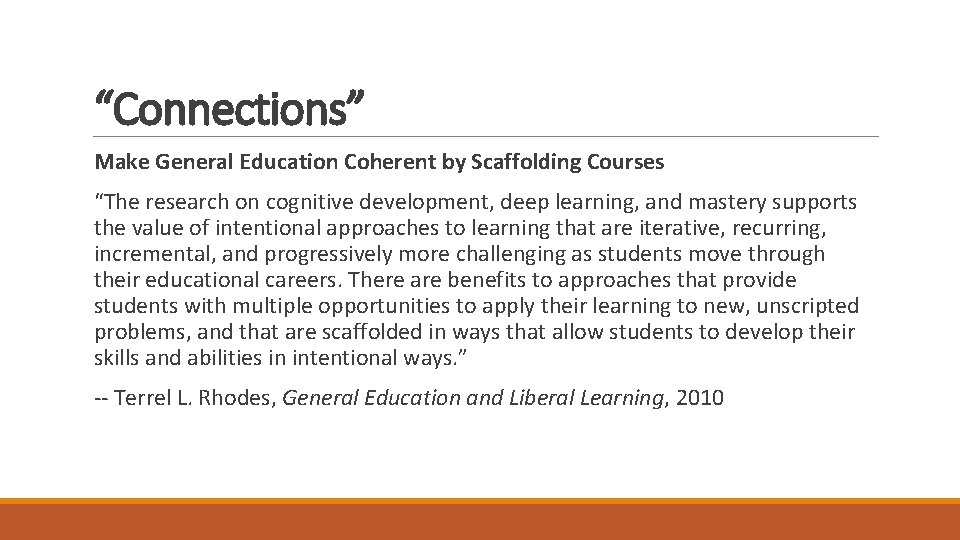 “Connections”

Make General Education Coherent by Scaffolding Courses

“The research on cognitive development, deep learning, and mastery supports the value of intentional approaches to learning that are iterative, recurring, incremental, and progressively more challenging as students move through their educational careers. There are benefits to approaches that provide students with multiple opportunities to apply their learning to new, unscripted problems, and that are scaffolded in ways that allow students to develop their skills and abilities in intentional ways.”

-- Terrel L. Rhodes, General Education and Liberal Learning, 2010